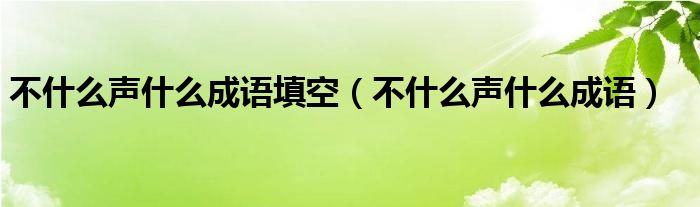 不什么声什么成语填空（不什么声什么成语）